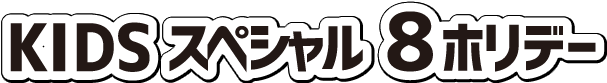 KIDS スペシャル 8ホリデー